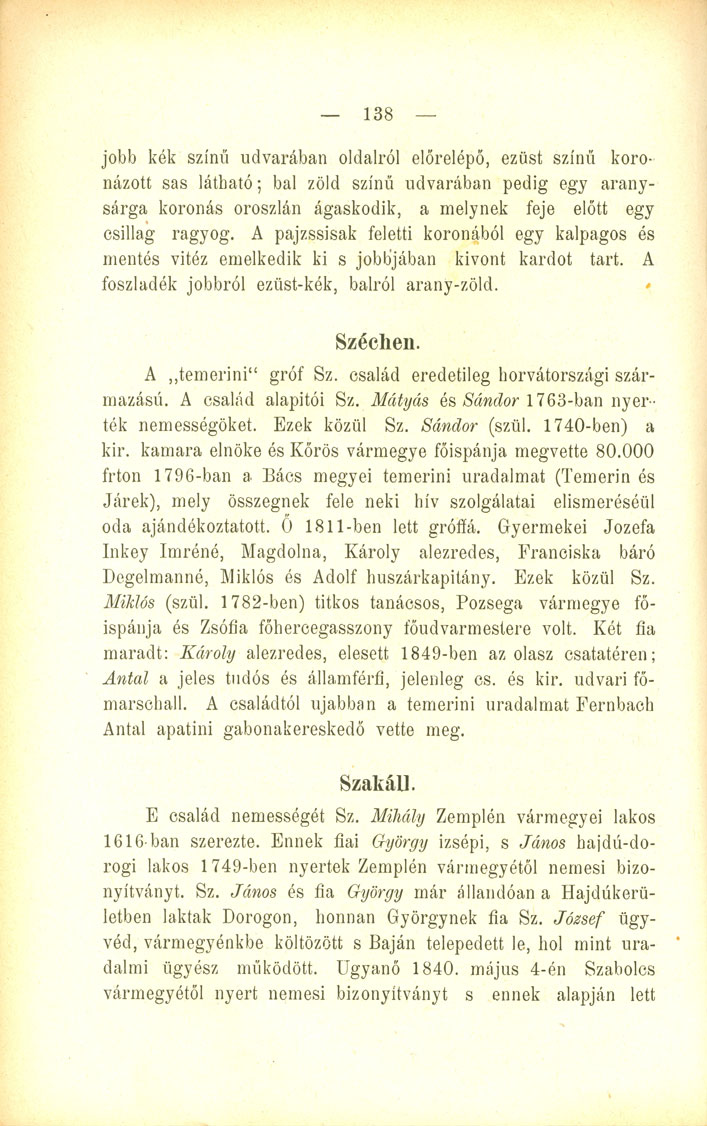 — 138 —

jobb kék színű udvarában oldalról előrelépő, ezüst színű koronázott sas látható; bal zöld színű udvarában pedig egy aranysárga koronás oroszlán ágaskodik, a melynek feje előtt egy csillag ragyog. A pajzssisak feletti koronából egy kalpagos és mentés vitéz emelkedik ki s jobbjában kivont kardot tart. A foszladék jobbról ezüst-kék, balról arany-zöld.

Széchen.

A „temerini“ gróf Sz. család eredetileg horvátországi származású. A család alapitói Sz. Mátyás és Sándor 1763-ban nyerték nemességöket. Ezek közül Sz. Sándor (szül. 1740-ben) a kir. kamara elnöke és Kőrös vármegye főispánja megvette 80.000 frton 1796-ban a Bács megyei temerini uradalmat (Temerin és Járek), mely összegnek fele neki hív szolgálatai elismeréséül oda ajándékoztatott. Ő 1811-ben lett gróffá. Gyermekei Jozefa Inkey Imréné, Magdolna, Károly alezredes, Franciska báró Degelmanné, Miklós és Adolf huszárkapitány. Ezek közül Sz. Miklós (szül. 1782-ben) titkos tanácsos, Pozsega vármegye főispánja és Zsófia főhercegasszony főudvarmestere volt. Két fia maradt: Károly alezredes, elesett 1849-ben az olasz csatatéren; Antal a jeles tudós és államférfi, jelenleg cs. és kir. udvari főmarschall. A családtól ujabban a temerini uradalmat Fernbach Antal apatini gabonakereskedő vette meg.

Szakáll.

E család nemességét Sz. Mihály Zemplén vármegyei lakos 1616-ban szerezte. Ennek fiai György izsépi, s János hajdú-dorogi lakos 1749-ben nyertek Zemplén vármegyétől nemesi bizonyítványt. Sz. János és fia György már állandóan a Hajdúkerületben laktak Dorogon, honnan Györgynek fia Sz. József ügyvéd, vármegyénkbe költözött s Baján telepedett le, hol mint uradalmi ügyész működött. Ugyanő 1840. május 4-én Szabolcs vármegyétől nyert nemesi bizonyítványt s ennek alapján lett